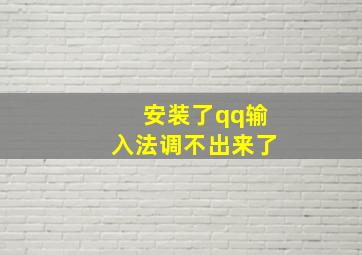 安装了qq输入法调不出来了